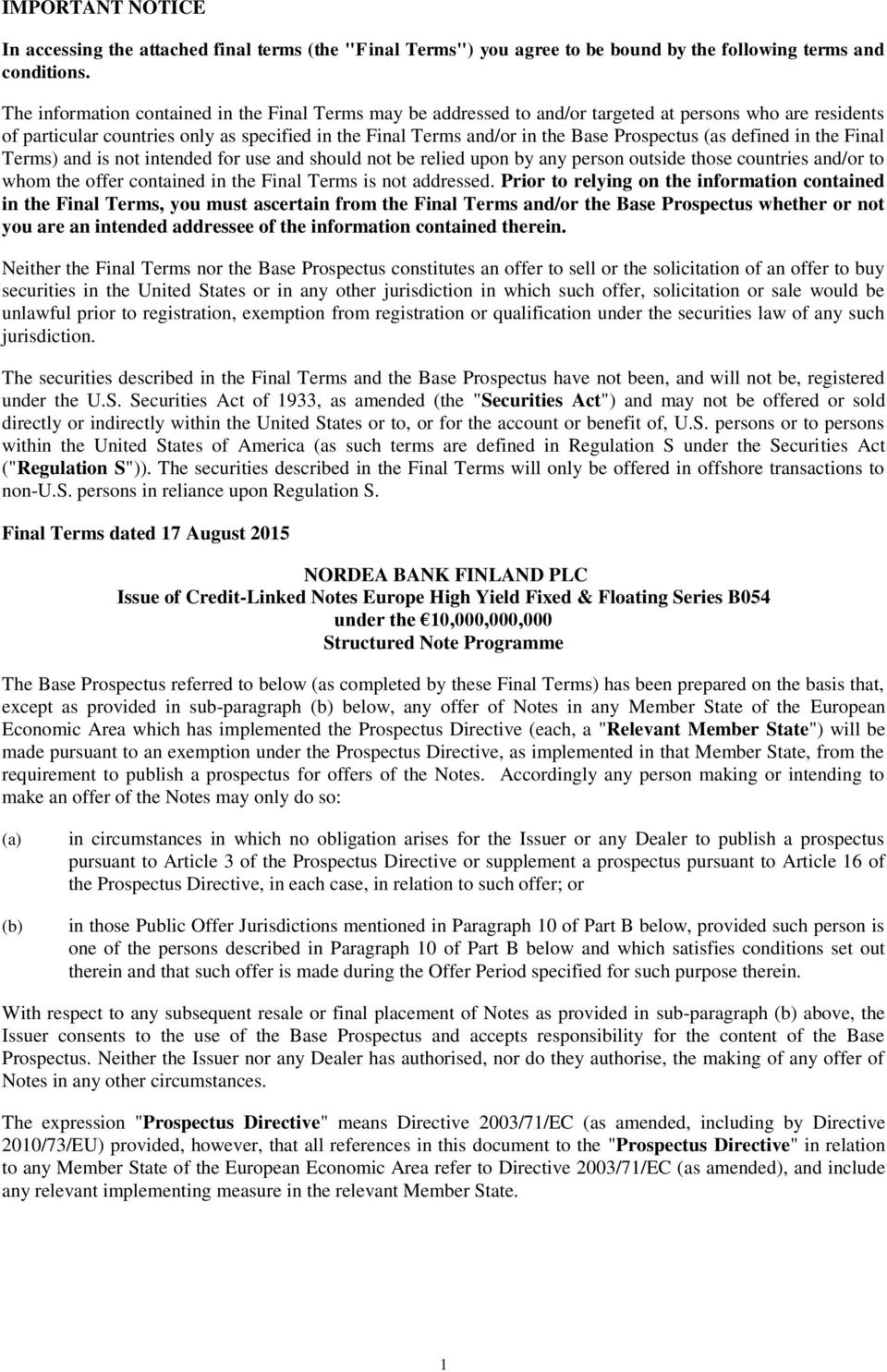 IMPORTANT NOTICE

In accessing the attached final terms (the "Final Terms") you agree to be bound by the following terms and conditions.

The information contained in the Final Terms may be addressed to and/or targeted at persons who are residents of particular countries only as specified in the Final Terms and/or in the Base Prospectus (as defined in the Final Terms) and is not intended for use and should not be relied upon by any person outside those countries and/or to whom the offer contained in the Final Terms is not addressed. Prior to relying on the information contained in the Final Terms, you must ascertain from the Final Terms and/or the Base Prospectus whether or not you are an intended addressee of the information contained therein.

Neither the Final Terms nor the Base Prospectus constitutes an offer to sell or the solicitation of an offer to buy securities in the United States or in any other jurisdiction in which such offer, solicitation or sale would be unlawful prior to registration, exemption from registration or qualification under the securities law of any such jurisdiction.

The securities described in the Final Terms and the Base Prospectus have not been, and will not be, registered under the U.S. Securities Act of 1933, as amended (the "Securities Act") and may not be offered or sold directly or indirectly within the United States or to, or for the account or benefit of, U.S. persons or to persons within the United States of America (as such terms are defined in Regulation S under the Securities Act ("Regulation S")). The securities described in the Final Terms will only be offered in offshore transactions to non-U.S. persons in reliance upon Regulation S.

Final Terms dated 17 August 2015

NORDEA BANK FINLAND PLC
Issue of Credit-Linked Notes Europe High Yield Fixed & Floating Series B054
under the €10,000,000,000
Structured Note Programme

The Base Prospectus referred to below (as completed by these Final Terms) has been prepared on the basis that, except as provided in sub-paragraph (b) below, any offer of Notes in any Member State of the European Economic Area which has implemented the Prospectus Directive (each, a "Relevant Member State") will be made pursuant to an exemption under the Prospectus Directive, as implemented in that Member State, from the requirement to publish a prospectus for offers of the Notes. Accordingly any person making or intending to make an offer of the Notes may only do so:

(a) in circumstances in which no obligation arises for the Issuer or any Dealer to publish a prospectus pursuant to Article 3 of the Prospectus Directive or supplement a prospectus pursuant to Article 16 of the Prospectus Directive, in each case, in relation to such offer; or

(b) in those Public Offer Jurisdictions mentioned in Paragraph 10 of Part B below, provided such person is one of the persons described in Paragraph 10 of Part B below and which satisfies conditions set out therein and that such offer is made during the Offer Period specified for such purpose therein.

With respect to any subsequent resale or final placement of Notes as provided in sub-paragraph (b) above, the Issuer consents to the use of the Base Prospectus and accepts responsibility for the content of the Base Prospectus. Neither the Issuer nor any Dealer has authorised, nor do they authorise, the making of any offer of Notes in any other circumstances.

The expression "Prospectus Directive" means Directive 2003/71/EC (as amended, including by Directive 2010/73/EU) provided, however, that all references in this document to the "Prospectus Directive" in relation to any Member State of the European Economic Area refer to Directive 2003/71/EC (as amended), and include any relevant implementing measure in the relevant Member State.

1